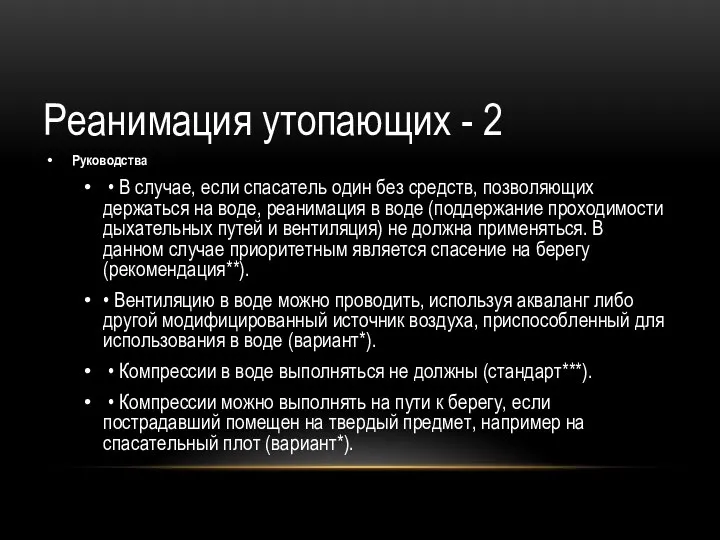 Реанимация утопающих - 2

• Руководства

• • В случае, если спасатель один без средств, позволяющих держаться на воде, реанимация в воде (поддержание проходимости дыхательных путей и вентиляция) не должна применяться. В данном случае приоритетным является спасение на берегу (рекомендация**).

• • Вентиляцию в воде можно проводить, используя акваланг либо другой модифицированный источник воздуха, приспособленный для использования в воде (вариант*).

• • Компрессии в воде выполняться не должны (стандарт***).

• • Компрессии можно выполнять на пути к берегу, если пострадавший помещен на твердый предмет, например на спасательный плот (вариант*).